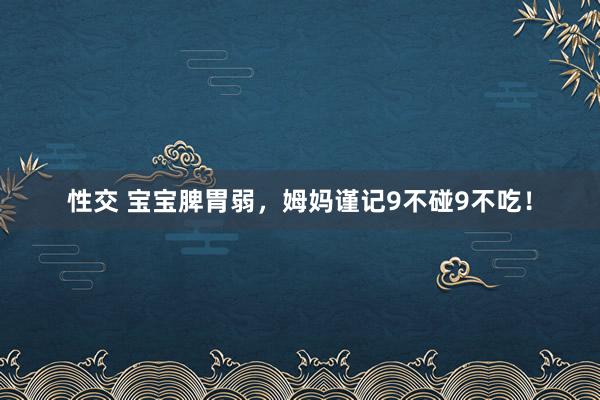 性交 宝宝脾胃弱，姆妈谨记9不碰9不吃！